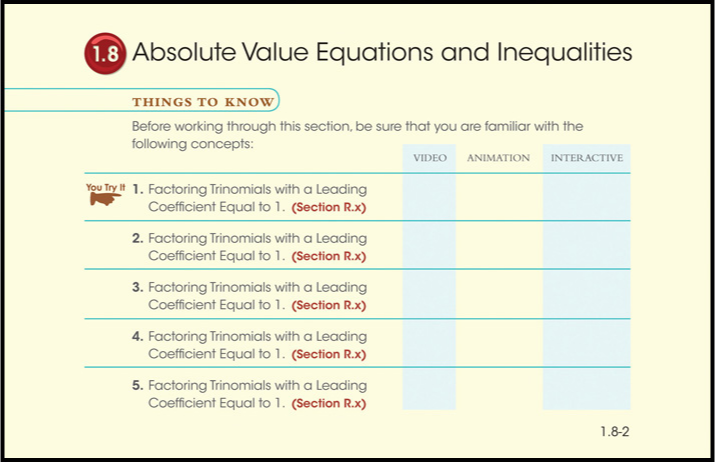 1.8 Absolute Value Equations and Inequalities

THINGS TO KNOW

Before working through this section, be sure that you are familiar with the following concepts:

| | VIDEO | ANIMATION | INTERACTIVE |
|---|---|---|---|
| You Try It 1. Factoring Trinomials with a Leading Coefficient Equal to 1. (Section R.x) | | | |
| 2. Factoring Trinomials with a Leading Coefficient Equal to 1. (Section R.x) | | | |
| 3. Factoring Trinomials with a Leading Coefficient Equal to 1. (Section R.x) | | | |
| 4. Factoring Trinomials with a Leading Coefficient Equal to 1. (Section R.x) | | | |
| 5. Factoring Trinomials with a Leading Coefficient Equal to 1. (Section R.x) | | | |

1.8-2